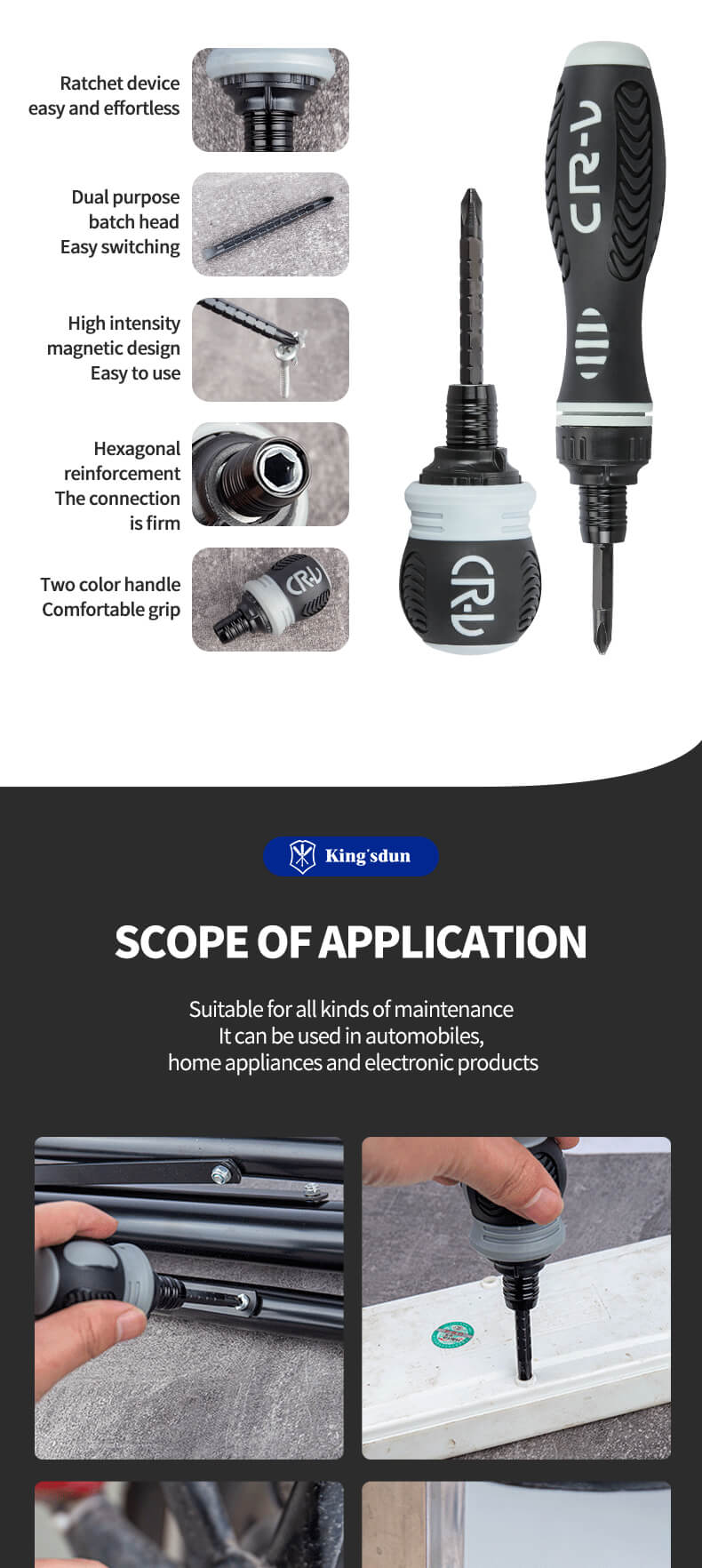 Ratchet device easy and effortless

Dual purpose batch head Easy switching

High intensity magnetic design Easy to use

Hexagonal reinforcement The connection is firm

Two color handle Comfortable grip

CR-V

CR-V

CR-V

King'sdun

SCOPE OF APPLICATION

Suitable for all kinds of maintenance
It can be used in automobiles,
home appliances and electronic products